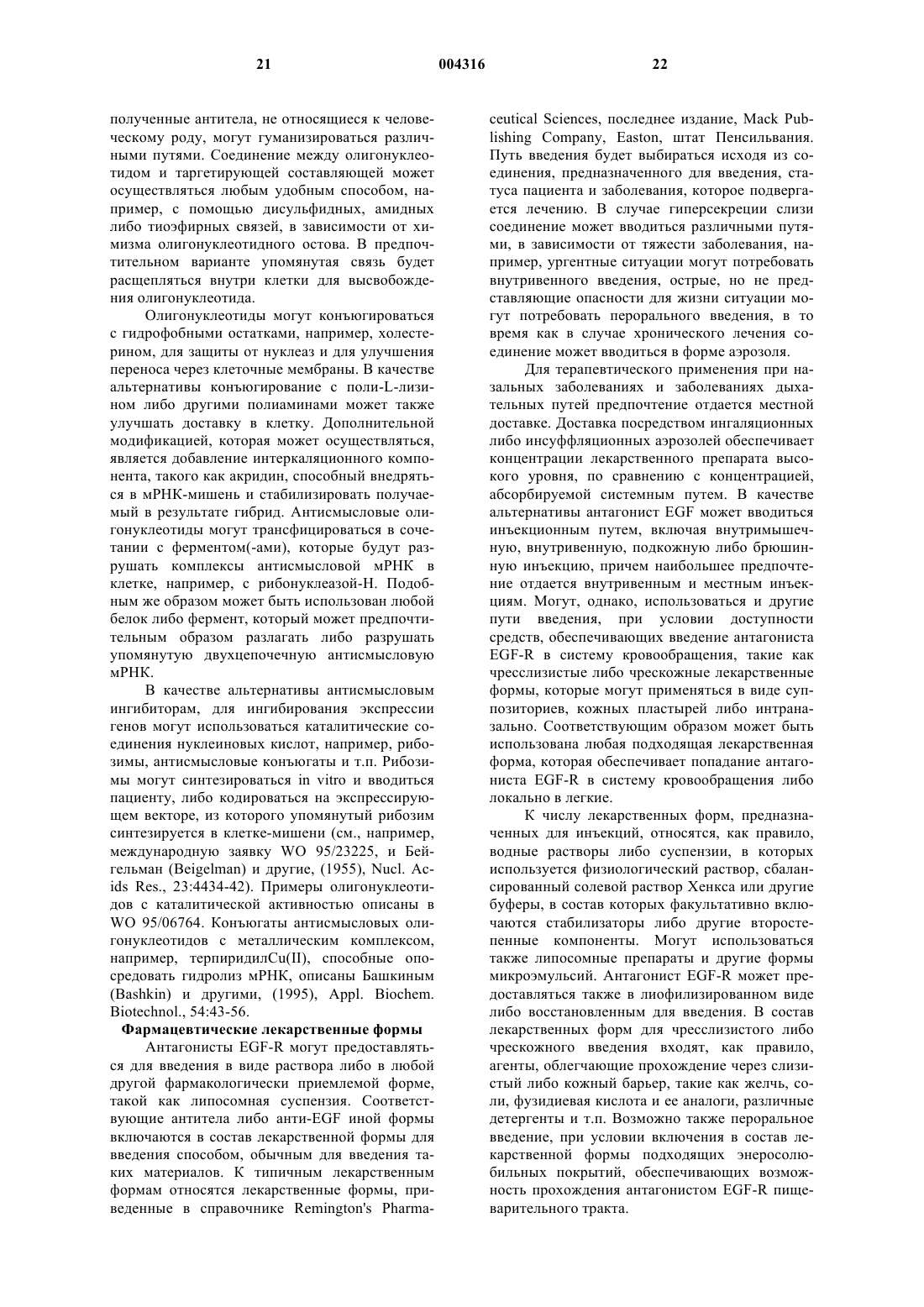 21 004316 22

полученные антитела, не относящиеся к человеческому роду, могут гуманизироваться различными путями. Соединение между олигонуклеотидом и таргетирующей составляющей может осуществляться любым удобным способом, например, с помощью дисульфидных, амидных либо тиоэфирных связей, в зависимости от химизма олигонуклеотидного остова. В предпочтительном варианте упомянутая связь будет расщепляться внутри клетки для высвобождения олигонуклеотида.

Олигонуклеотиды могут конъюгироваться с гидрофобными остатками, например, холестерином, для защиты от нуклеаз и для улучшения переноса через клеточные мембраны. В качестве альтернативы конъюгирование с поли-L-лизином либо другими полиаминами может также улучшать доставку в клетку. Дополнительной модификацией, которая может осуществляться, является добавление интеркаляционного компонента, такого как акридин, способный внедряться в мРНК-мишень и стабилизировать получаемый в результате гибрид. Антисмысловые олигонуклеотиды могут трансфицироваться в сочетании с ферментом(-ами), которые будут разрушать комплексы антисмысловой мРНК в клетке, например, с рибонуклеазой-Н. Подобным же образом может быть использован любой белок либо фермент, который может предпочтительным образом разлагать либо разрушать упомянутую двухцепочечную антисмысловую мРНК.

В качестве альтернативы антисмысловым ингибиторам, для ингибирования экспрессии генов могут использоваться каталитические соединения нуклеиновых кислот, например, рибозимы, антисмысловые конъюгаты и т.п. Рибозимы могут синтезироваться in vitro и вводиться пациенту, либо кодироваться на экспрессирующем векторе, из которого упомянутый рибозим синтезируется в клетке-мишени (см., например, международную заявку WO 95/23225, и Бейгельман (Beigelman) и другие, (1955), Nucl. Acids Res., 23:4434-42). Примеры олигонуклеотидов с каталитической активностью описаны в WO 95/06764. Конъюгаты антисмысловых олигонуклеотидов с металлическим комплексом, например, терпиридилCu(II), способные опосредовать гидролиз мРНК, описаны Башкиным (Bashkin) и другими, (1995), Appl. Biochem. Biotechnol., 54:43-56.

Фармацевтические лекарственные формы

Антагонисты EGF-R могут предоставляться для введения в виде раствора либо в любой другой фармакологически приемлемой форме, такой как липосомная суспензия. Соответствующие антитела либо анти-EGF иной формы включаются в состав лекарственной формы для введения способом, обычным для введения таких материалов. К типичным лекарственным формам относятся лекарственные формы, приведенные в справочнике Remington's Pharmaceutical Sciences, последнее издание, Mack Publishing Company, Easton, штат Пенсильвания. Путь введения будет выбираться исходя из соединения, предназначенного для введения, статуса пациента и заболевания, которое подвергается лечению. В случае гиперсекреции слизи соединение может вводиться различными путями, в зависимости от тяжести заболевания, например, ургентные ситуации могут потребовать внутривенного введения, острые, но не представляющие опасности для жизни ситуации могут потребовать перорального введения, в то время как в случае хронического лечения соединение может вводиться в форме аэрозоля.

Для терапевтического применения при назальных заболеваниях и заболеваниях дыхательных путей предпочтение отдается местной доставке. Доставка посредством ингаляционных либо инсуффляционных аэрозолей обеспечивает концентрации лекарственного препарата высокого уровня, по сравнению с концентрацией, абсорбируемой системным путем. В качестве альтернативы антагонист EGF может вводиться инъекционным путем, включая внутримышечную, внутривенную, подкожную либо брюшинную инъекцию, причем наибольшее предпочтение отдается внутривенным и местным инъекциям. Могут, однако, использоваться и другие пути введения, при условии доступности средств, обеспечивающих введение антагониста EGF-R в систему кровообращения, такие как чресслизистые либо чрескожные лекарственные формы, которые могут применяться в виде суппозиториев, кожных пластырей либо интраназально. Соответствующим образом может быть использована любая подходящая лекарственная форма, которая обеспечивает попадание антагониста EGF-R в систему кровообращения либо локально в легкие.

К числу лекарственных форм, предназначенных для инъекций, относятся, как правило, водные растворы либо суспензии, в которых используется физиологический раствор, сбалансированный солевой раствор Хенкса или другие буферы, в состав которых факультативно включаются стабилизаторы либо другие второстепенные компоненты. Могут использоваться также липосомные препараты и другие формы микроэмульсий. Антагонист EGF-R может предоставляться также в лиофилизированном виде либо восстановленным для введения. В состав лекарственных форм для чресслизистого либо чрескожного введения входят, как правило, агенты, облегчающие прохождение через слизистый либо кожный барьер, такие как желчь, соли, фузидиевая кислота и ее аналоги, различные детергенты и т.п. Возможно также пероральное введение, при условии включения в состав лекарственной формы подходящих энеросолюбильных покрытий, обеспечивающих возможность прохождения антагонистом EGF-R пищеварительного тракта.